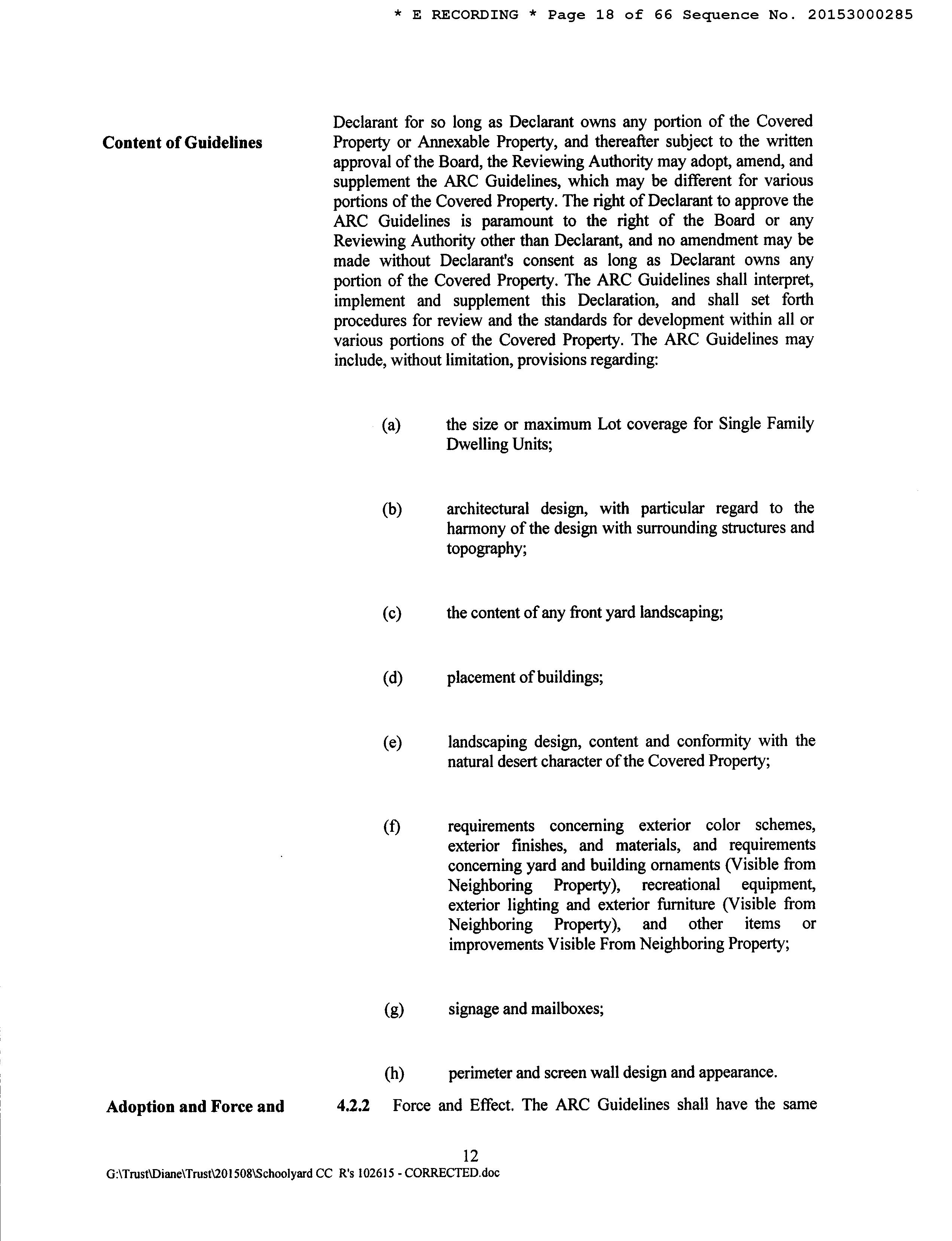 * E RECORDING * Page 18 of 66 Sequence No. 20153000285

Content of Guidelines

Declarant for so long as Declarant owns any portion of the Covered Property or Annexable Property, and thereafter subject to the written approval of the Board, the Reviewing Authority may adopt, amend, and supplement the ARC Guidelines, which may be different for various portions of the Covered Property. The right of Declarant to approve the ARC Guidelines is paramount to the right of the Board or any Reviewing Authority other than Declarant, and no amendment may be made without Declarant's consent as long as Declarant owns any portion of the Covered Property. The ARC Guidelines shall interpret, implement and supplement this Declaration, and shall set forth procedures for review and the standards for development within all or various portions of the Covered Property. The ARC Guidelines may include, without limitation, provisions regarding:

(a) the size or maximum Lot coverage for Single Family Dwelling Units;

(b) architectural design, with particular regard to the harmony of the design with surrounding structures and topography;

(c) the content of any front yard landscaping;

(d) placement of buildings;

(e) landscaping design, content and conformity with the natural desert character of the Covered Property;

(f) requirements concerning exterior color schemes, exterior finishes, and materials, and requirements concerning yard and building ornaments (Visible from Neighboring Property), recreational equipment, exterior lighting and exterior furniture (Visible from Neighboring Property), and other items or improvements Visible From Neighboring Property;

(g) signage and mailboxes;

(h) perimeter and screen wall design and appearance.

Adoption and Force and

4.2.2 Force and Effect. The ARC Guidelines shall have the same

12

G:\Trust\Diane\Trust\201508\Schoolyard CC R's 102615 - CORRECTED.doc